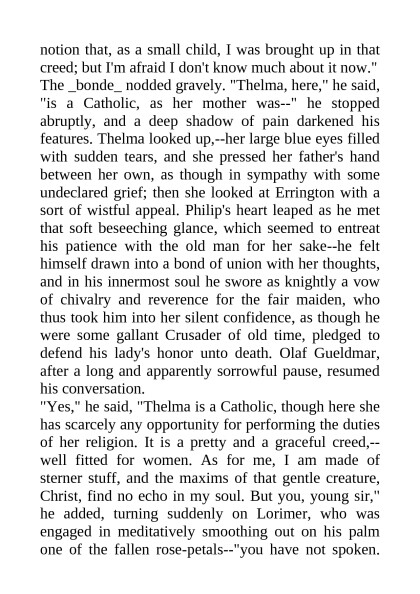 notion that, as a small child, I was brought up in that creed; but I'm afraid I don't know much about it now."
The _bonde_ nodded gravely. "Thelma, here," he said, "is a Catholic, as her mother was--" he stopped abruptly, and a deep shadow of pain darkened his features. Thelma looked up,--her large blue eyes filled with sudden tears, and she pressed her father's hand between her own, as though in sympathy with some undeclared grief; then she looked at Errington with a sort of wistful appeal. Philip's heart leaped as he met that soft beseeching glance, which seemed to entreat his patience with the old man for her sake--he felt himself drawn into a bond of union with her thoughts, and in his innermost soul he swore as knightly a vow of chivalry and reverence for the fair maiden, who thus took him into her silent confidence, as though he were some gallant Crusader of old time, pledged to defend his lady's honor unto death. Olaf Gueldmar, after a long and apparently sorrowful pause, resumed his conversation.
"Yes," he said, "Thelma is a Catholic, though here she has scarcely any opportunity for performing the duties of her religion. It is a pretty and a graceful creed,--well fitted for women. As for me, I am made of sterner stuff, and the maxims of that gentle creature, Christ, find no echo in my soul. But you, young sir," he added, turning suddenly on Lorimer, who was engaged in meditatively smoothing out on his palm one of the fallen rose-petals--"you have not spoken.